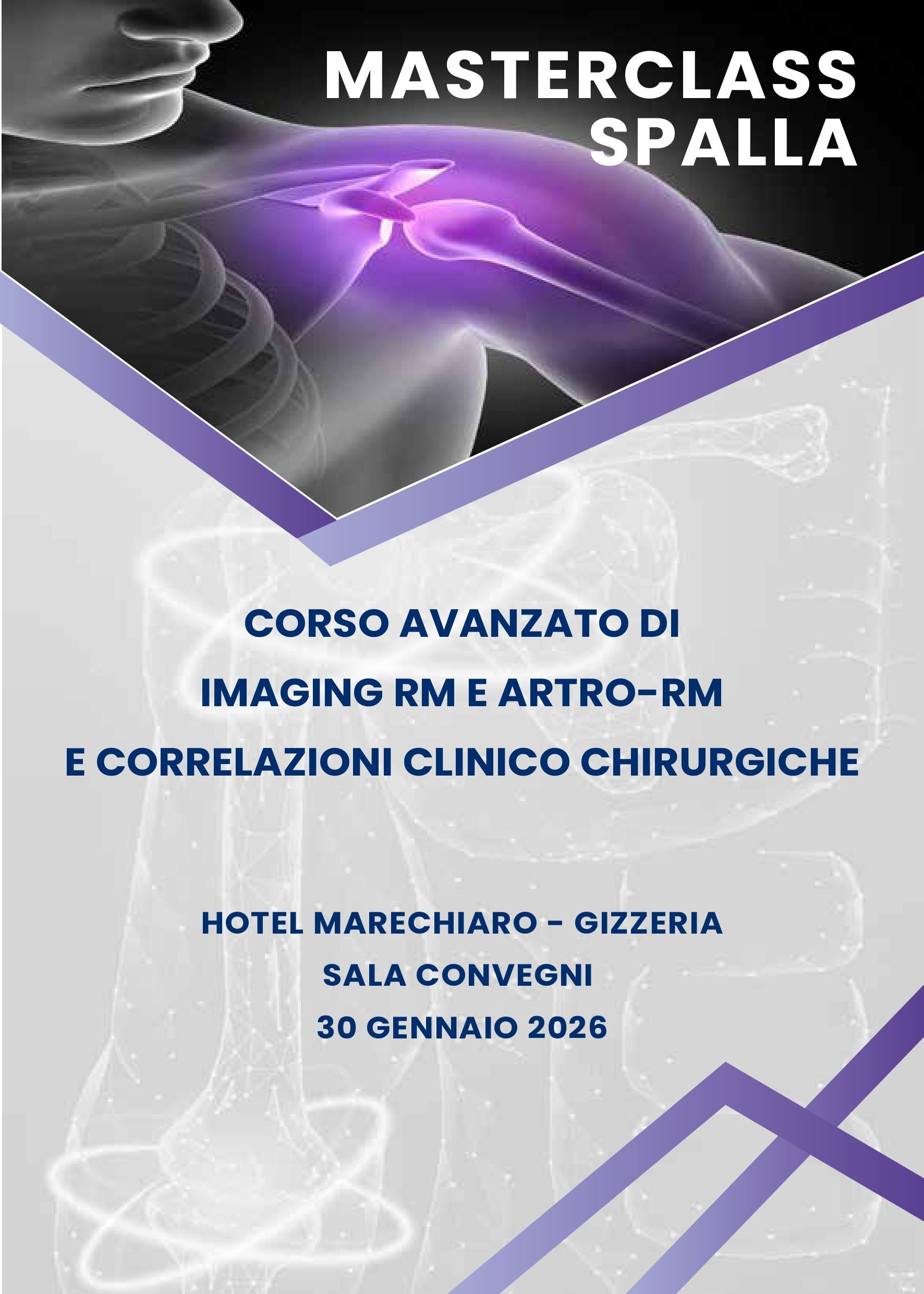 MASTERCLASS
SPALLA

CORSO AVANZATO DI
IMAGING RM E ARTRO-RM
E CORRELAZIONI CLINICO CHIRURGICHE

HOTEL MARECHIARO - GIZZERIA
SALA CONVEGNI
30 GENNAIO 2026